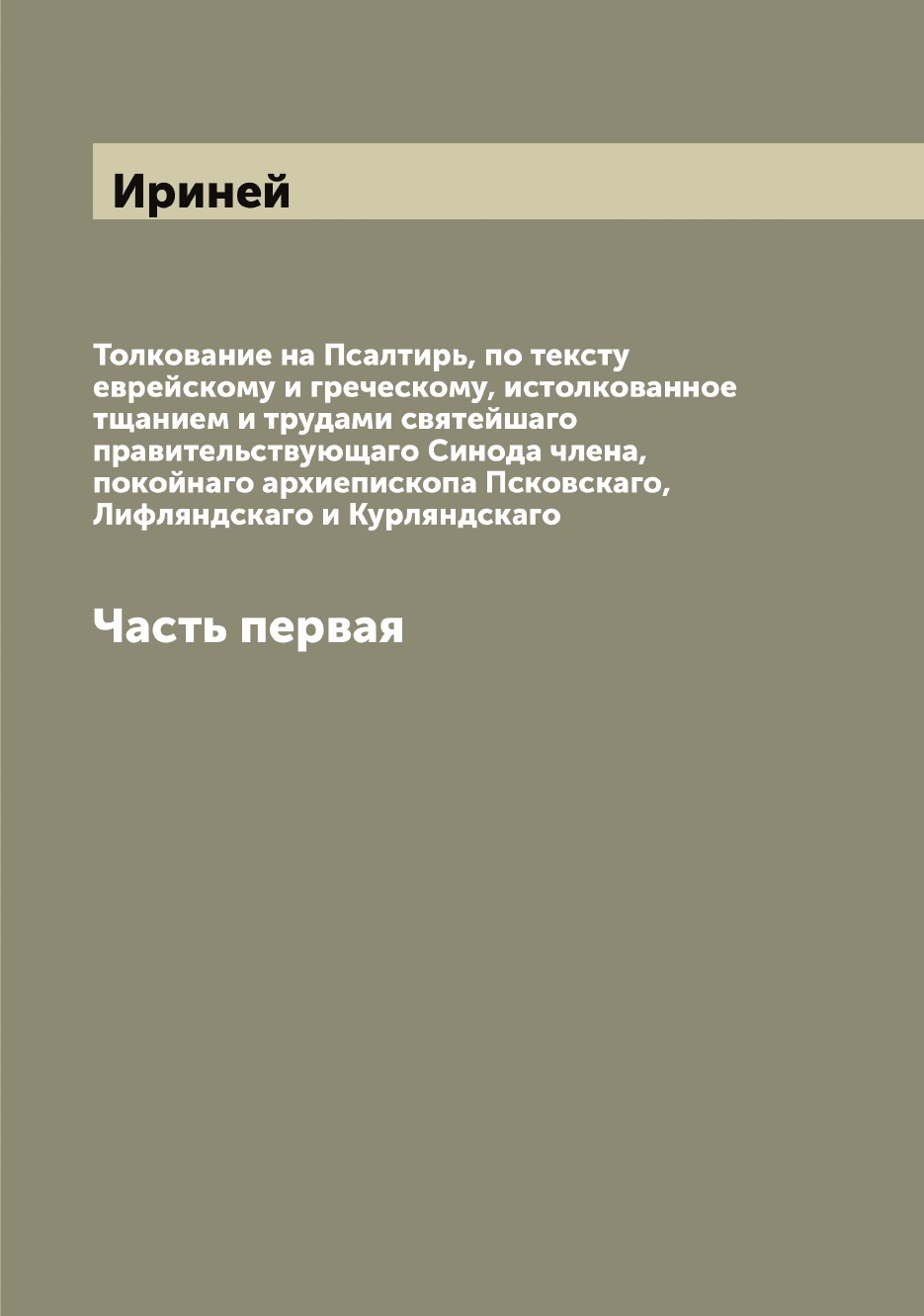 Ириней

Толкование на Псалтирь, по тексту еврейскому и греческому, истолкованное тщанием и трудами святейшаго правительствующаго Синода члена, покойнаго архиепископа Псковскаго, Лифляндскаго и Курляндскаго

Часть первая